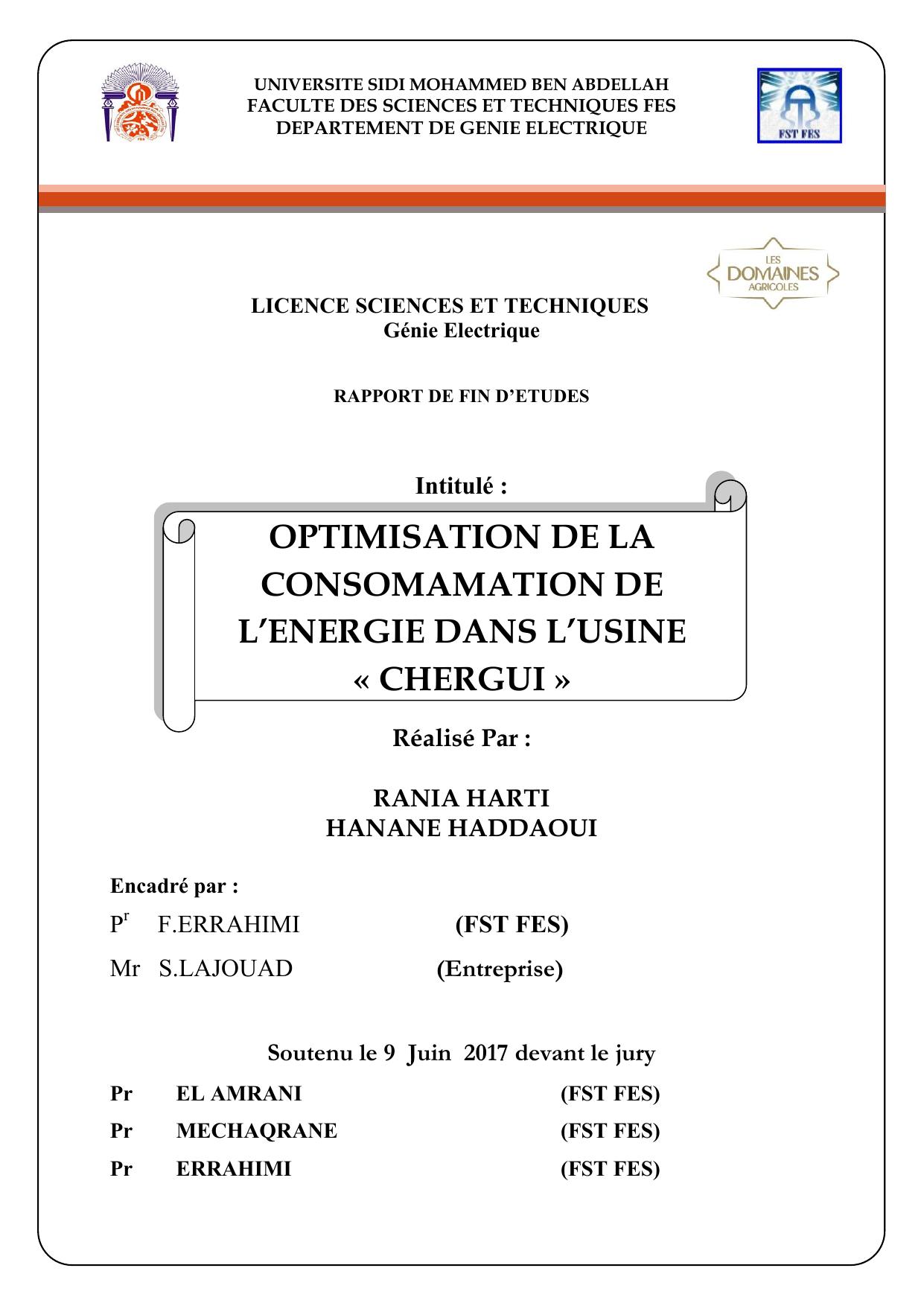 UNIVERSITE SIDI MOHAMMED BEN ABDELLAH
FACULTE DES SCIENCES ET TECHNIQUES FES
DEPARTEMENT DE GENIE ELECTRIQUE

FST FES

LES DOMAINES AGRICOLES

LICENCE SCIENCES ET TECHNIQUES
Génie Electrique

RAPPORT DE FIN D'ETUDES

Intitulé :

OPTIMISATION DE LA CONSOMAMATION DE L'ENERGIE DANS L'USINE « CHERGUI »

Réalisé Par :

RANIA HARTI
HANANE HADDAOUI

Encadré par :

P$^r$ F.ERRAHIMI (FST FES)

Mr S.LAJOUAD (Entreprise)

Soutenu le 9 Juin 2017 devant le jury

Pr EL AMRANI (FST FES)

Pr MECHAQRANE (FST FES)

Pr ERRAHIMI (FST FES)